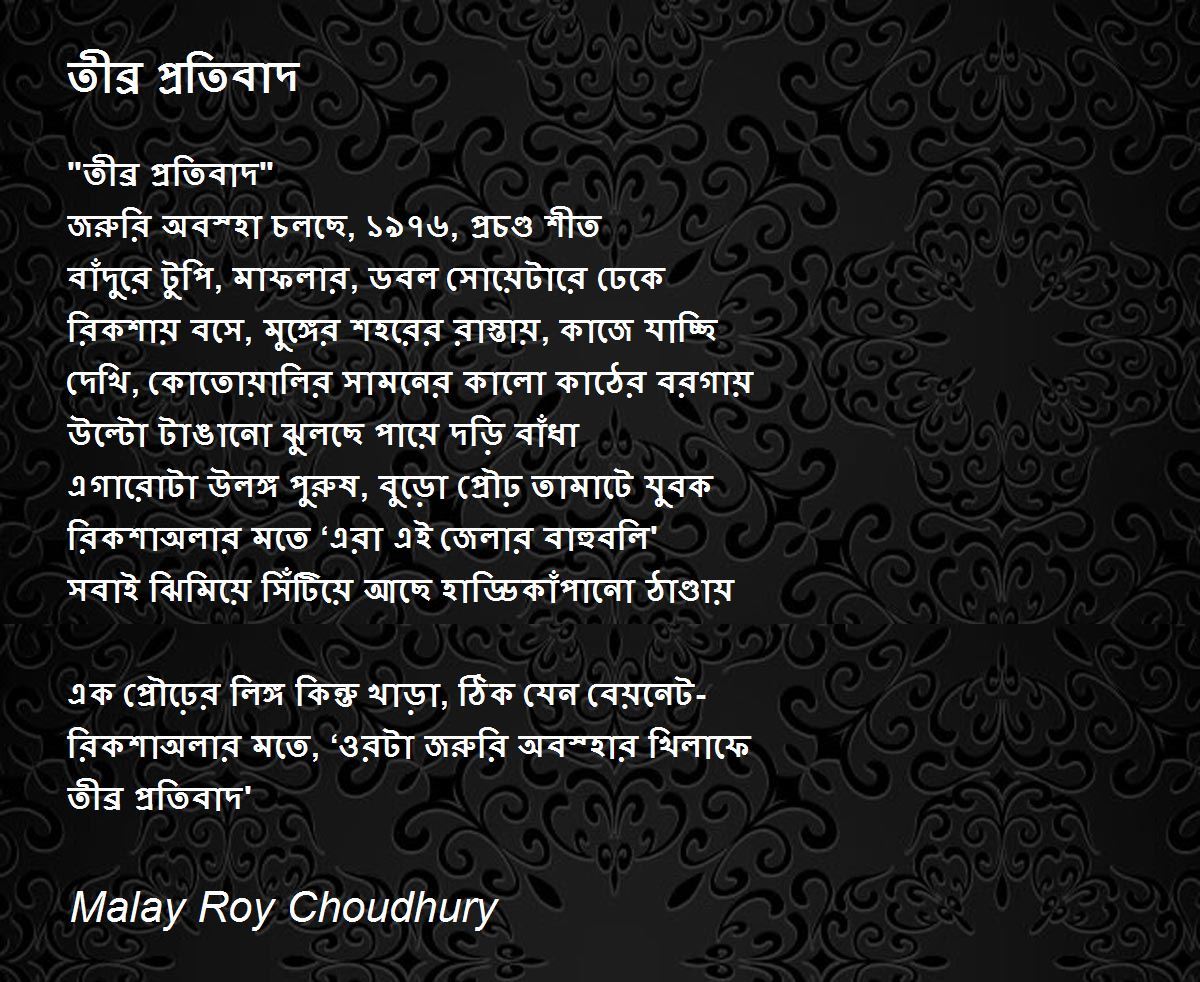 তীব্র প্রতিবাদ

"তীব্র প্রতিবাদ"
জরুরি অবস্হা চলছে, ১৯৭৬, প্রচণ্ড শীত
বাঁদুরে টুপি, মাফলার, ডবল সোয়েটারে ঢেকে
রিকশায় বসে, মুঙ্গের শহরের রাস্তায়, কাজে যাচ্ছি
দেখি, কোতোয়ালির সামনের কালো কাঠের বরগায়
উল্টো টাঙানো ঝুলছে পায়ে দড়ি বাঁধা
এগারোটা উলঙ্গ পুরুষ, বুড়ো প্রৌঢ় তামাটে যুবক
রিকশাঅলার মতে 'এরা এই জেলার বাহুবলি'
সবাই ঝিমিয়ে সিঁটিয়ে আছে হাড্ডিকাঁপানো ঠাণ্ডায়

এক প্রৌঢ়ের লিঙ্গ কিন্তু খাড়া, ঠিক যেন বেয়নেট-
রিকশাঅলার মতে, 'ওরটা জরুরি অবস্হার খিলাফে
তীব্র প্রতিবাদ'

Malay Roy Choudhury